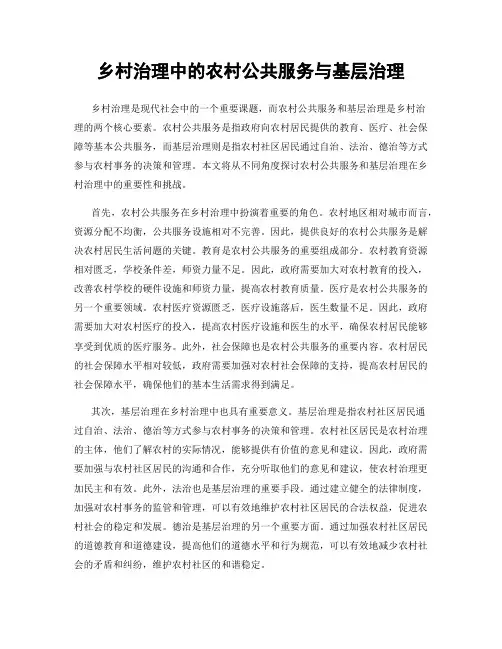 乡村治理中的农村公共服务与基层治理

乡村治理是现代社会中的一个重要课题，而农村公共服务和基层治理是乡村治理的两个核心要素。农村公共服务是指政府向农村居民提供的教育、医疗、社会保障等基本公共服务，而基层治理则是指农村社区居民通过自治、法治、德治等方式参与农村事务的决策和管理。本文将从不同角度探讨农村公共服务和基层治理在乡村治理中的重要性和挑战。

首先，农村公共服务在乡村治理中扮演着重要的角色。农村地区相对城市而言，资源分配不均衡，公共服务设施相对不完善。因此，提供良好的农村公共服务是解决农村居民生活问题的关键。教育是农村公共服务的重要组成部分。农村教育资源相对匮乏，学校条件差，师资力量不足。因此，政府需要加大对农村教育的投入，改善农村学校的硬件设施和师资力量，提高农村教育质量。医疗是农村公共服务的另一个重要领域。农村医疗资源匮乏，医疗设施落后，医生数量不足。因此，政府需要加大对农村医疗的投入，提高农村医疗设施和医生的水平，确保农村居民能够享受到优质的医疗服务。此外，社会保障也是农村公共服务的重要内容。农村居民的社会保障水平相对较低，政府需要加强对农村社会保障的支持，提高农村居民的社会保障水平，确保他们的基本生活需求得到满足。

其次，基层治理在乡村治理中也具有重要意义。基层治理是指农村社区居民通过自治、法治、德治等方式参与农村事务的决策和管理。农村社区居民是农村治理的主体，他们了解农村的实际情况，能够提供有价值的意见和建议。因此，政府需要加强与农村社区居民的沟通和合作，充分听取他们的意见和建议，使农村治理更加民主和有效。此外，法治也是基层治理的重要手段。通过建立健全的法律制度，加强对农村事务的监管和管理，可以有效地维护农村社区居民的合法权益，促进农村社会的稳定和发展。德治是基层治理的另一个重要方面。通过加强农村社区居民的道德教育和道德建设，提高他们的道德水平和行为规范，可以有效地减少农村社会的矛盾和纠纷，维护农村社区的和谐稳定。